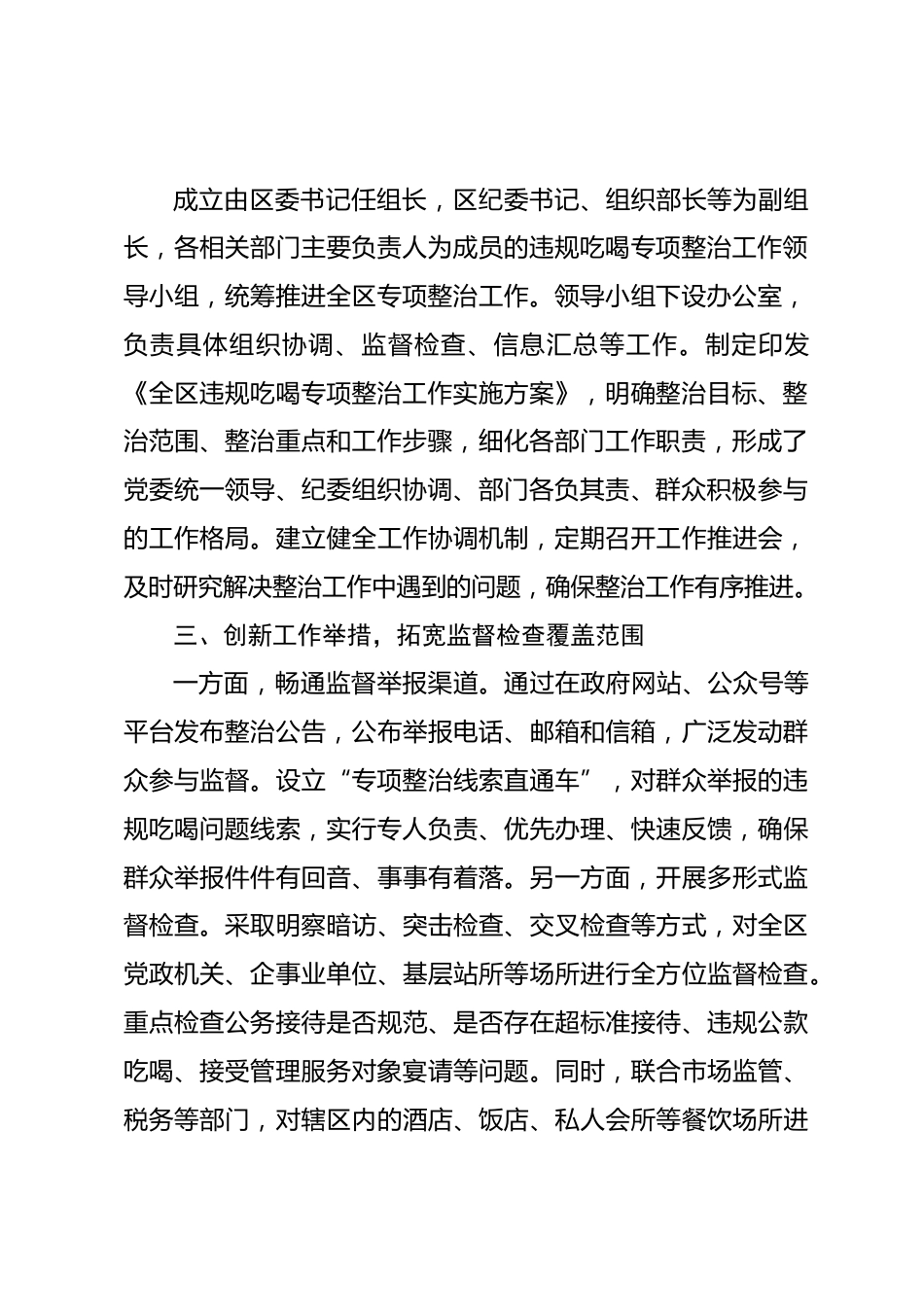 成立由区委书记任组长，区纪委书记、组织部长等为副组长，各相关部门主要负责人为成员的违规吃喝专项整治工作领导小组，统筹推进全区专项整治工作。领导小组下设办公室，负责具体组织协调、监督检查、信息汇总等工作。制定印发《全区违规吃喝专项整治工作实施方案》，明确整治目标、整治范围、整治重点和工作步骤，细化各部门工作职责，形成了党委统一领导、纪委组织协调、部门各负其责、群众积极参与的工作格局。建立健全工作协调机制，定期召开工作推进会，及时研究解决整治工作中遇到的问题，确保整治工作有序推进。

三、创新工作举措，拓宽监督检查覆盖范围

一方面，畅通监督举报渠道。通过在政府网站、公众号等平台发布整治公告，公布举报电话、邮箱和信箱，广泛发动群众参与监督。设立“专项整治线索直通车”，对群众举报的违规吃喝问题线索，实行专人负责、优先办理、快速反馈，确保群众举报件件有回音、事事有着落。另一方面，开展多形式监督检查。采取明察暗访、突击检查、交叉检查等方式，对全区党政机关、企事业单位、基层站所等场所进行全方位监督检查。重点检查公务接待是否规范、是否存在超标准接待、违规公款吃喝、接受管理服务对象宴请等问题。同时，联合市场监管、税务等部门，对辖区内的酒店、饭店、私人会所等餐饮场所进